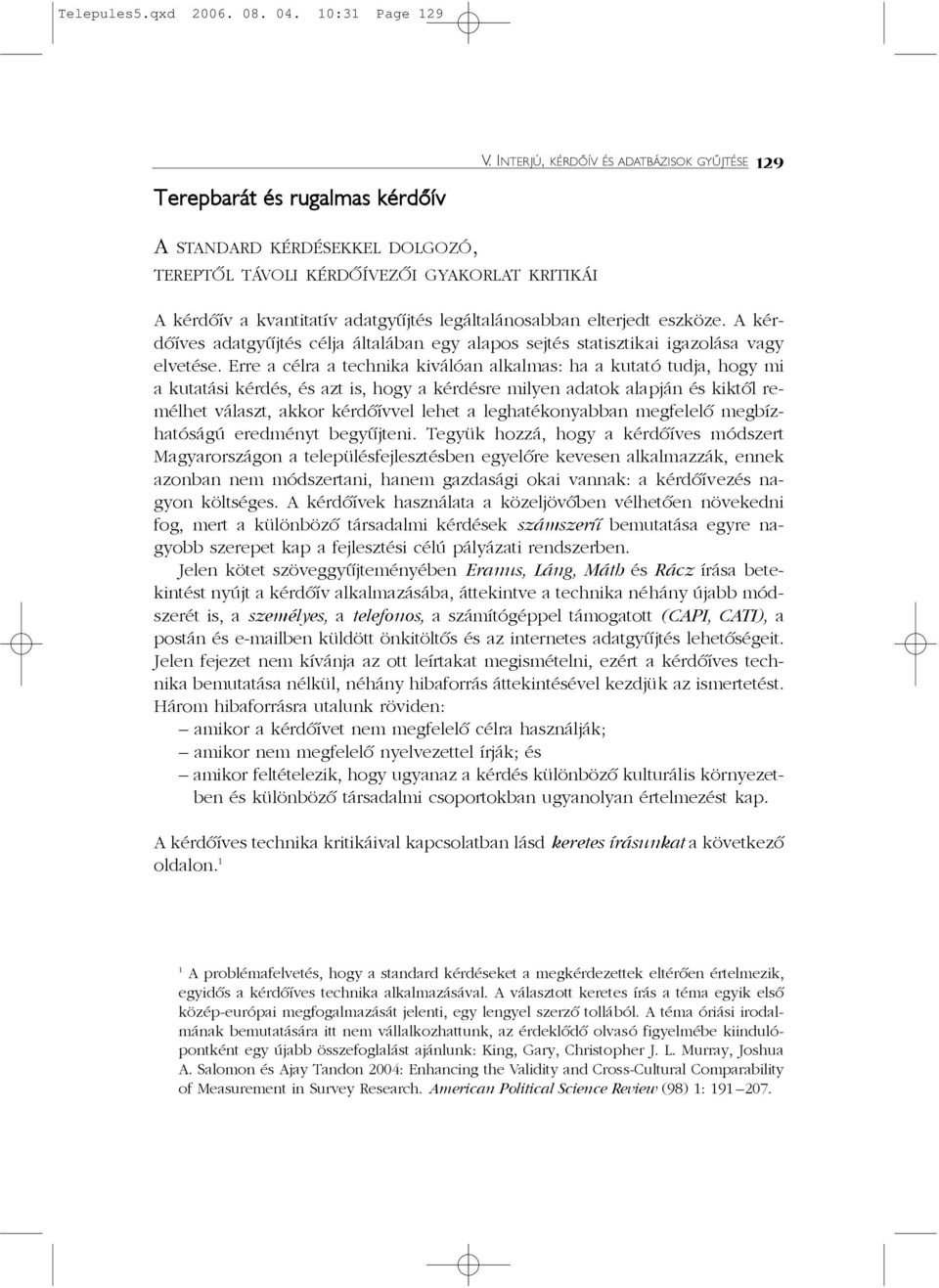 Telepules5.qxd 2006. 08. 04. 10:31 Page 129

V. INTERJÚ, KÉRDŐÍV ÉS ADATBÁZISOK GYŰJTÉSE 129

Terepbarát és rugalmas kérdőív

A STANDARD KÉRDÉSEKKEL DOLGOZÓ, TEREPTŐL TÁVOLI KÉRDŐÍVEZŐI GYAKORLAT KRITIKÁI

A kérdőív a kvantitatív adatgyűjtés legáltalánosabban elterjedt eszköze. A kérdőíves adatgyűjtés célja általában egy alapos sejtés statisztikai igazolása vagy elvetése. Erre a célra a technika kiválóan alkalmas: ha a kutató tudja, hogy mi a kutatási kérdés, és azt is, hogy a kérdésre milyen adatok alapján és kiktől remélhet választ, akkor kérdőívvel lehet a leghatékonyabban megfelelő megbízhatóságú eredményt begyűjteni. Tegyük hozzá, hogy a kérdőíves módszert Magyarországon a településfejlesztésben egyelőre kevesen alkalmazzák, ennek azonban nem módszertani, hanem gazdasági okai vannak: a kérdőívezés nagyon költséges. A kérdőívek használata a közeljövőben vélhetően növekedni fog, mert a különböző társadalmi kérdések számszerű bemutatása egyre nagyobb szerepet kap a fejlesztési célú pályázati rendszerben.

Jelen kötet szöveggyűjteményében Eranus, Láng, Máth és Rácz írása betekintést nyújt a kérdőív alkalmazásába, áttekintve a technika néhány újabb módszerét is, a személyes, a telefonos, a számítógéppel támogatott (CAPI, CATI), a postán és e-mailben küldött önkitöltős és az internetes adatgyűjtés lehetőségeit. Jelen fejezet nem kívánja az ott leírtakat megismételni, ezért a kérdőíves technika bemutatása nélkül, néhány hibaforrás áttekintésével kezdjük az ismertetést. Három hibaforrásra utalunk röviden:
– amikor a kérdőívet nem megfelelő célra használják;
– amikor nem megfelelő nyelvezettel írják; és
– amikor feltételezik, hogy ugyanaz a kérdés különböző kulturális környezetben és különböző társadalmi csoportokban ugyanolyan értelmezést kap.

A kérdőíves technika kritikáival kapcsolatban lásd keretes írásunkat a következő oldalon.$^1$

$^1$ A problémafelvetés, hogy a standard kérdéseket a megkérdezettek eltérően értelmezik, egyidős a kérdőíves technika alkalmazásával. A választott keretes írás a téma egyik első közép-európai megfogalmazását jelenti, egy lengyel szerző tollából. A téma óriási irodalmának bemutatására itt nem vállalkozhattunk, az érdeklődő olvasó figyelmébe kiindulópontként egy újabb összefoglalást ajánlunk: King, Gary, Christopher J. L. Murray, Joshua A. Salomon és Ajay Tandon 2004: Enhancing the Validity and Cross-Cultural Comparability of Measurement in Survey Research. American Political Science Review (98) 1: 191–207.